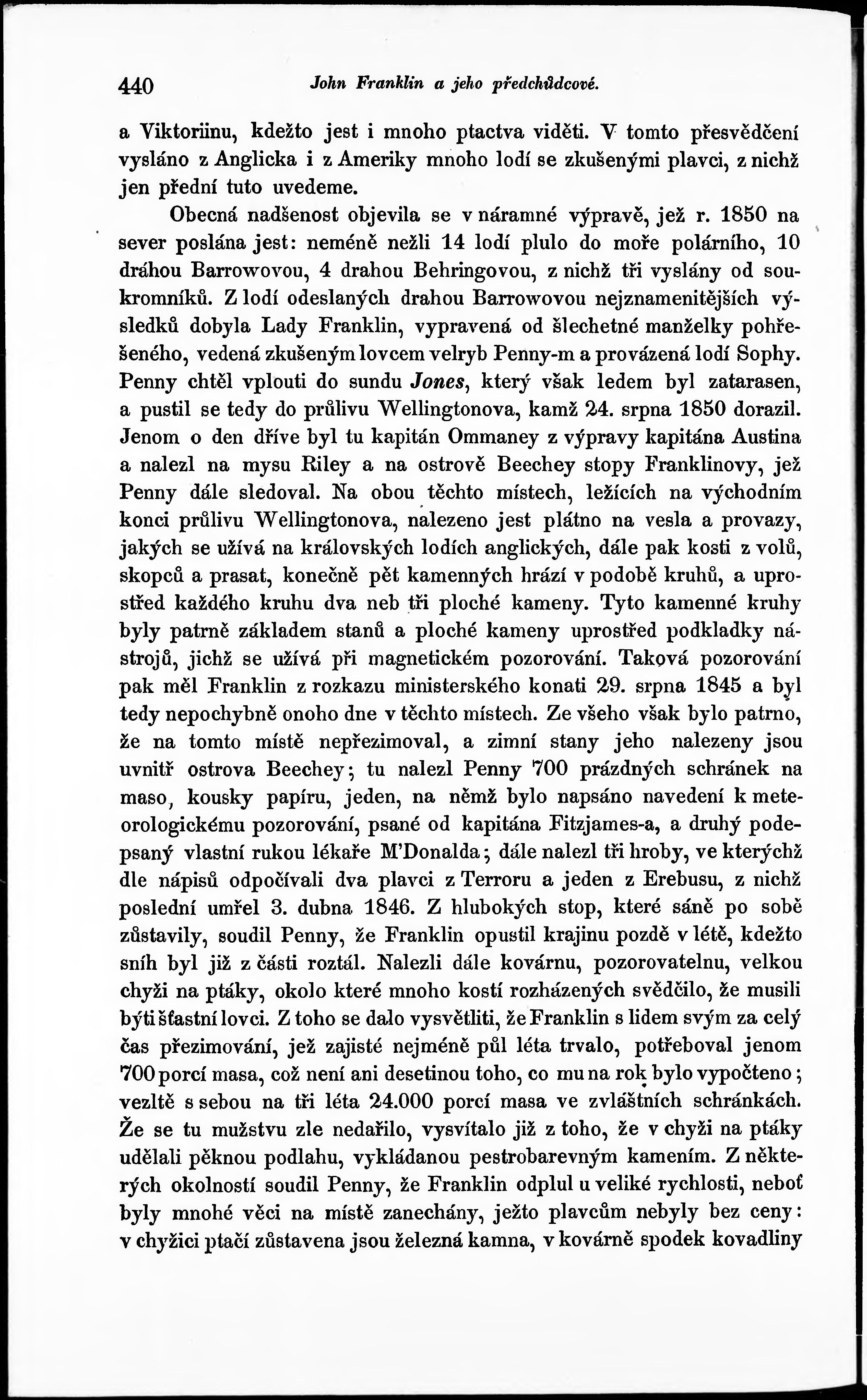 440 John Franklin a jeho předchůdcové.

a Viktoriinu, kdežto jest i mnoho ptactva viděti. V tomto přesvědčení vysláno z Anglicka i z Ameriky mnoho lodí se zkušenými plavci, z nichž jen přední tuto uvedeme.

Obecná nadšenost objevila se v náramné výpravě, jež r. 1850 na sever poslána jest: neméně nežli 14 lodí plulo do moře polárního, 10 dráhou Barrowovou, 4 drahou Behringovou, z nichž tři vyslány od soukromníků. Z lodí odeslaných drahou Barrowovou nejznamenitějších výsledků dobyla Lady Franklin, vypravená od šlechetné manželky pohřešeného, vedená zkušeným lovcem velryb Penny-m a provázená lodí Sophy. Penny chtěl vplouti do sundu Jones, který však ledem byl zatarasen, a pustil se tedy do průlivu Wellingtonova, kamž 24. srpna 1850 dorazil. Jenom o den dříve byl tu kapitán Ommaney z výpravy kapitána Austina a nalezl na mysu Riley a na ostrově Beechey stopy Franklinovy, jež Penny dále sledoval. Na obou těchto místech, ležících na východním konci průlivu Wellingtonova, nalezeno jest plátno na vesla a provazy, jakých se užívá na královských lodích anglických, dále pak kosti z volů, skopců a prasat, konečně pět kamenných hrází v podobě kruhů, a uprostřed každého kruhu dva neb tři ploché kameny. Tyto kamenné kruhy byly patrně základem stanů a ploché kameny uprostřed podkladky nástrojů, jichž se užívá při magnetickém pozorování. Taková pozorování pak měl Franklin z rozkazu ministerského konati 29. srpna 1845 a byl tedy nepochybně onoho dne v těchto místech. Ze všeho však bylo patrno, že na tomto místě nepřezimoval, a zimní stany jeho nalezeny jsou uvnitř ostrova Beechey; tu nalezl Penny 700 prázdných schránek na maso, kousky papíru, jeden, na němž bylo napsáno navedení k meteorologickému pozorování, psané od kapitána Fitzjames-a, a druhý podepsaný vlastní rukou lékaře M'Donalda; dále nalezl tři hroby, ve kterýchž dle nápisů odpočívali dva plavci z Terroru a jeden z Erebusu, z nichž poslední umřel 3. dubna 1846. Z hlubokých stop, které sáně po sobě zůstavily, soudil Penny, že Franklin opustil krajinu pozdě v létě, kdežto sníh byl již z části roztál. Nalezli dále kovárnu, pozorovatelnu, velkou chyži na ptáky, okolo které mnoho kostí rozházených svědčilo, že musili býti šťastní lovci. Z toho se dalo vysvětliti, že Franklin s lidem svým za celý čas přezimování, jež zajisté nejméně půl léta trvalo, potřeboval jenom 700 porcí masa, což není ani desetinou toho, co mu na rok bylo vypočteno; vezltě s sebou na tři léta 24.000 porcí masa ve zvláštních schránkách. Že se tu mužstvu zle nedařilo, vysvítalo již z toho, že v chyži na ptáky udělali pěknou podlahu, vykládanou pestrobarevným kamením. Z některých okolností soudil Penny, že Franklin odplul u veliké rychlosti, neboť byly mnohé věci na místě zanechány, ježto plavcům nebyly bez ceny: v chyžici ptačí zůstavena jsou železná kamna, v kovárně spodek kovadliny